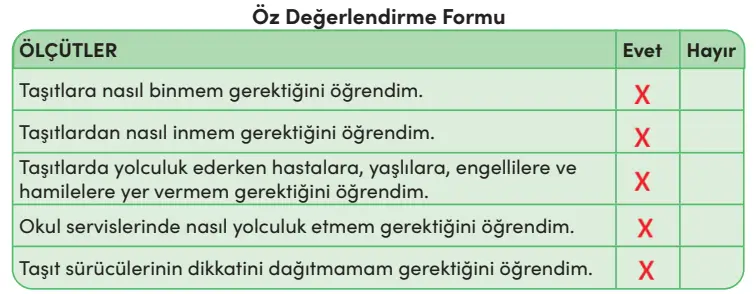 Öz Değerlendirme Formu

| ÖLÇÜTLER | Evet | Hayır |
|---|---|---|
| Taşıtlara nasıl binmem gerektiğini öğrendim. | X | |
| Taşıtlardan nasıl inmem gerektiğini öğrendim. | X | |
| Taşıtlarda yolculuk ederken hastalara, yaşlılara, engellilere ve hamilelere yer vermem gerektiğini öğrendim. | X | |
| Okul servislerinde nasıl yolculuk etmem gerektiğini öğrendim. | X | |
| Taşıt sürücülerinin dikkatini dağıtmamam gerektiğini öğrendim. | X | |